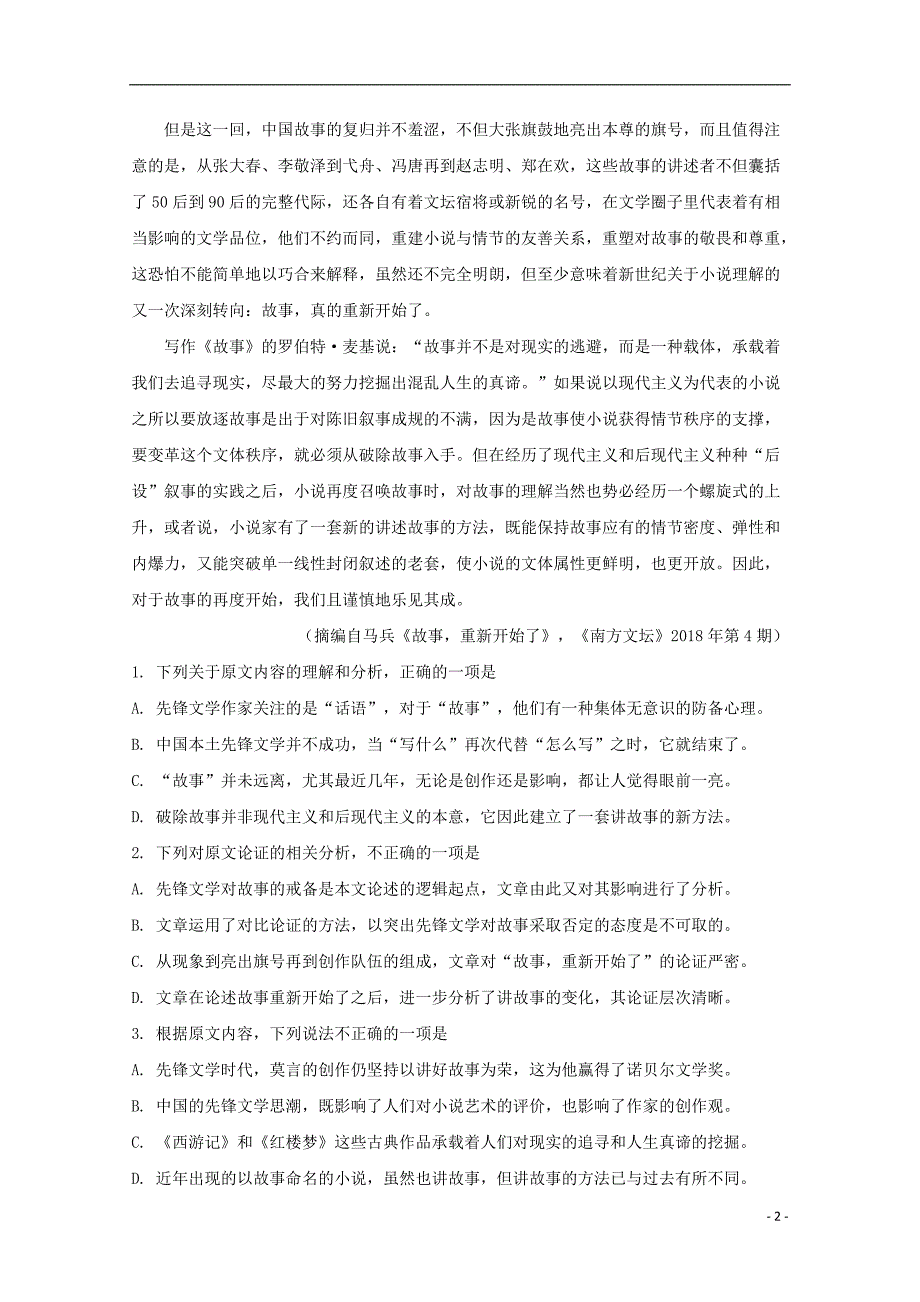 但是这一回，中国故事的复归并不羞涩，不但大张旗鼓地亮出本尊的旗号，而且值得注意的是，从张大春、李敬泽到弋舟、冯唐再到赵志明、郑在欢，这些故事的讲述者不但囊括了50后到90后的完整代际，还各自有着文坛宿将或新锐的名号，在文学圈子里代表着有相当影响的文学品位，他们不约而同，重建小说与情节的友善关系，重塑对故事的敬畏和尊重，这恐怕不能简单地以巧合来解释，虽然还不完全明朗，但至少意味着新世纪关于小说理解的又一次深刻转向：故事，真的重新开始了。

写作《故事》的罗伯特·麦基说：“故事并不是对现实的逃避，而是一种载体，承载着我们去追寻现实，尽最大的努力挖掘出混乱人生的真谛。”如果说以现代主义为代表的小说之所以要放逐故事是出于对陈旧叙事成规的不满，因为是故事使小说获得情节秩序的支撑，要变革这个文体秩序，就必须从破除故事入手。但在经历了现代主义和后现代主义种种“后设”叙事的实践之后，小说再度召唤故事时，对故事的理解当然也势必经历一个螺旋式的上升，或者说，小说家有了一套新的讲述故事的方法，既能保持故事应有的情节密度、弹性和内爆力，又能突破单一线性封闭叙述的老套，使小说的文体属性更鲜明，也更开放。因此，对于故事的再度开始，我们且谨慎地乐见其成。

（摘编自马兵《故事，重新开始了》，《南方文坛》2018年第4期）

1. 下列关于原文内容的理解和分析，正确的一项是

A. 先锋文学作家关注的是“话语”，对于“故事”，他们有一种集体无意识的防备心理。

B. 中国本土先锋文学并不成功，当“写什么”再次代替“怎么写”之时，它就结束了。

C. “故事”并未远离，尤其最近几年，无论是创作还是影响，都让人觉得眼前一亮。

D. 破除故事并非现代主义和后现代主义的本意，它因此建立了一套讲故事的新方法。

2. 下列对原文论证的相关分析，不正确的一项是

A. 先锋文学对故事的戒备是本文论述的逻辑起点，文章由此又对其影响进行了分析。

B. 文章运用了对比论证的方法，以突出先锋文学对故事采取否定的态度是不可取的。

C. 从现象到亮出旗号再到创作队伍的组成，文章对“故事，重新开始了”的论证严密。

D. 文章在论述故事重新开始了之后，进一步分析了讲故事的变化，其论证层次清晰。

3. 根据原文内容，下列说法不正确的一项是

A. 先锋文学时代，莫言的创作仍坚持以讲好故事为荣，这为他赢得了诺贝尔文学奖。

B. 中国的先锋文学思潮，既影响了人们对小说艺术的评价，也影响了作家的创作观。

C. 《西游记》和《红楼梦》这些古典作品承载着人们对现实的追寻和人生真谛的挖掘。

D. 近年出现的以故事命名的小说，虽然也讲故事，但讲故事的方法已与过去有所不同。

- 2 -